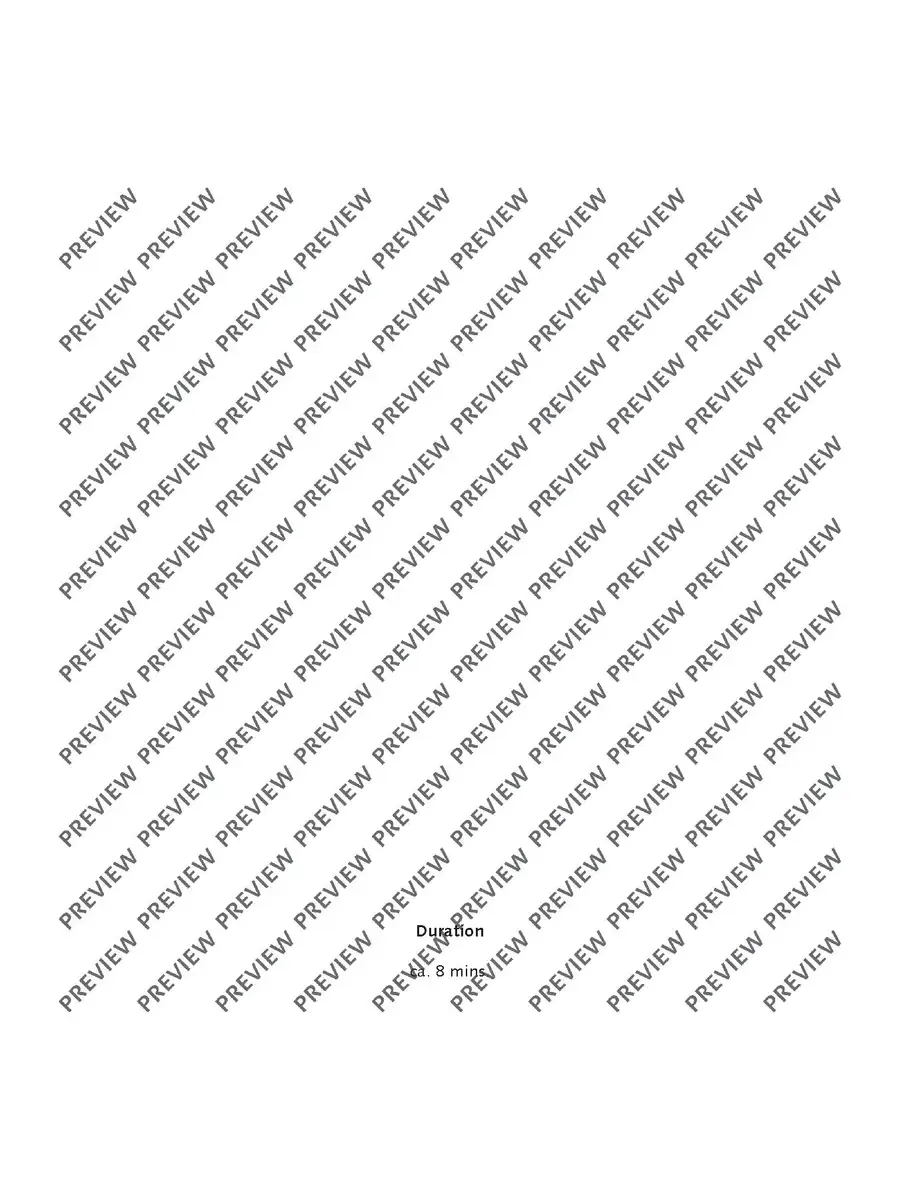 Duration

ca. 8 mins

PREVIEW